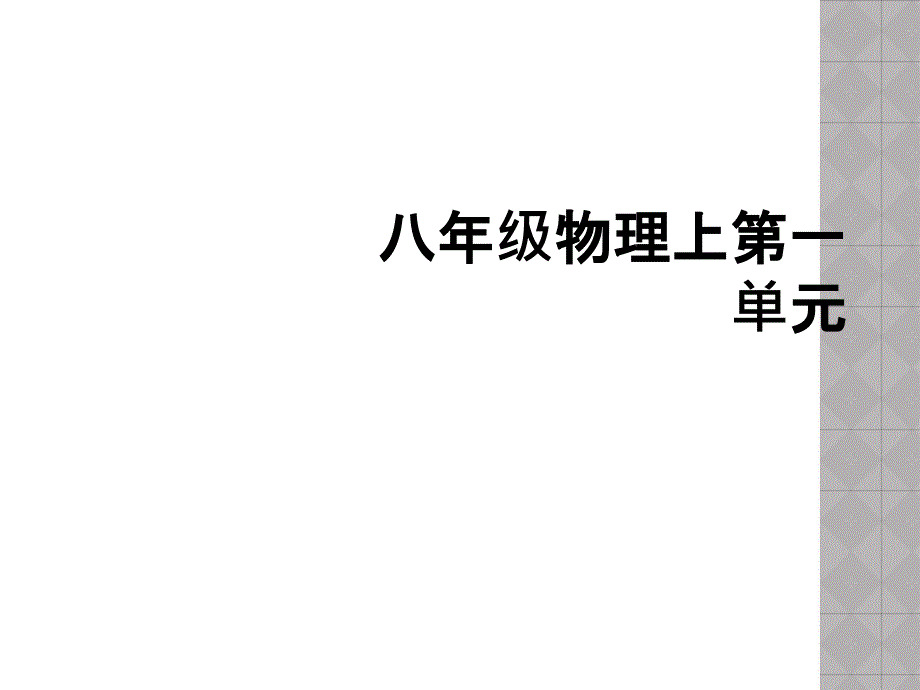 八年级物理上第一单元